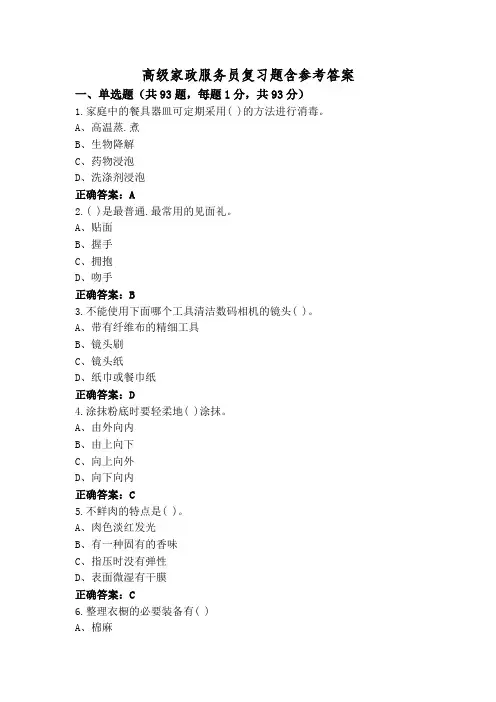 高级家政服务员复习题含参考答案

一、单选题（共93题，每题1分，共93分）

1.家庭中的餐具器皿可定期采用( )的方法进行消毒。
A、高温蒸.煮
B、生物降解
C、药物浸泡
D、洗涤剂浸泡
正确答案：A

2.( )是最普通.最常用的见面礼。
A、贴面
B、握手
C、拥抱
D、吻手
正确答案：B

3.不能使用下面哪个工具清洁数码相机的镜头( )。
A、带有纤维布的精细工具
B、镜头刷
C、镜头纸
D、纸巾或餐巾纸
正确答案：D

4.涂抹粉底时要轻柔地( )涂抹。
A、由外向内
B、由上向下
C、向上向外
D、向下向内
正确答案：C

5.不鲜肉的特点是( )。
A、肉色淡红发光
B、有一种固有的香味
C、指压时没有弹性
D、表面微湿有干膜
正确答案：C

6.整理衣橱的必要装备有( )
A、棉麻